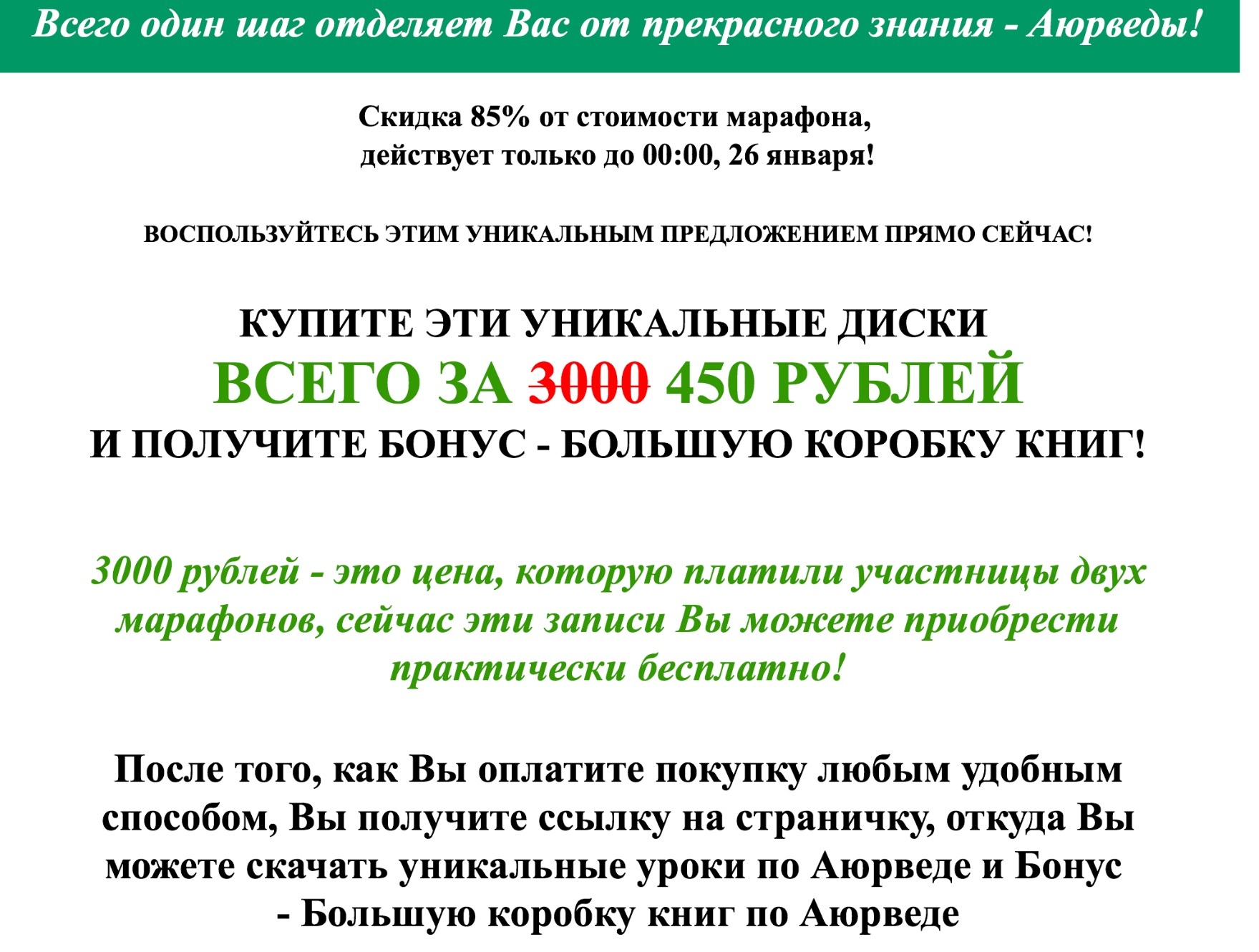 Всего один шаг отделяет Вас от прекрасного знания - Аюрведы!

Скидка 85% от стоимости марафона,
действует только до 00:00, 26 января!

ВОСПОЛЬЗУЙТЕСЬ ЭТИМ УНИКАЛЬНЫМ ПРЕДЛОЖЕНИЕМ ПРЯМО СЕЙЧАС!

КУПИТЕ ЭТИ УНИКАЛЬНЫЕ ДИСКИ
ВСЕГО ЗА 3000 450 РУБЛЕЙ
И ПОЛУЧИТЕ БОНУС - БОЛЬШУЮ КОРОБКУ КНИГ!

3000 рублей - это цена, которую платили участницы двух марафонов, сейчас эти записи Вы можете приобрести практически бесплатно!

После того, как Вы оплатите покупку любым удобным способом, Вы получите ссылку на страничку, откуда Вы можете скачать уникальные уроки по Аюрведе и Бонус - Большую коробку книг по Аюрведе